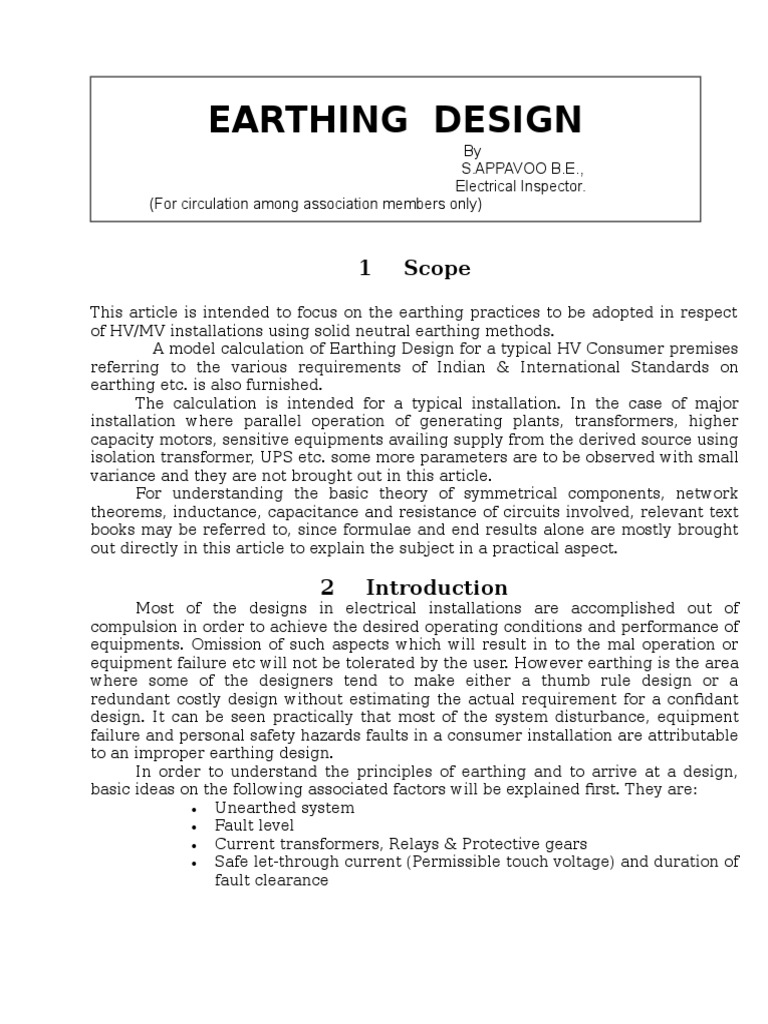 EARTHING DESIGN

By
S.APPAVOO B.E.,
Electrical Inspector.
(For circulation among association members only)

1 Scope

This article is intended to focus on the earthing practices to be adopted in respect of HV/MV installations using solid neutral earthing methods.

A model calculation of Earthing Design for a typical HV Consumer premises referring to the various requirements of Indian & International Standards on earthing etc. is also furnished.

The calculation is intended for a typical installation. In the case of major installation where parallel operation of generating plants, transformers, higher capacity motors, sensitive equipments availing supply from the derived source using isolation transformer, UPS etc. some more parameters are to be observed with small variance and they are not brought out in this article.

For understanding the basic theory of symmetrical components, network theorems, inductance, capacitance and resistance of circuits involved, relevant text books may be referred to, since formulae and end results alone are mostly brought out directly in this article to explain the subject in a practical aspect.

2 Introduction

Most of the designs in electrical installations are accomplished out of compulsion in order to achieve the desired operating conditions and performance of equipments. Omission of such aspects which will result in to the mal operation or equipment failure etc will not be tolerated by the user. However earthing is the area where some of the designers tend to make either a thumb rule design or a redundant costly design without estimating the actual requirement for a confidant design. It can be seen practically that most of the system disturbance, equipment failure and personal safety hazards faults in a consumer installation are attributable to an improper earthing design.

In order to understand the principles of earthing and to arrive at a design, basic ideas on the following associated factors will be explained first. They are:

• Unearthed system
• Fault level
• Current transformers, Relays & Protective gears
• Safe let-through current (Permissible touch voltage) and duration of fault clearance